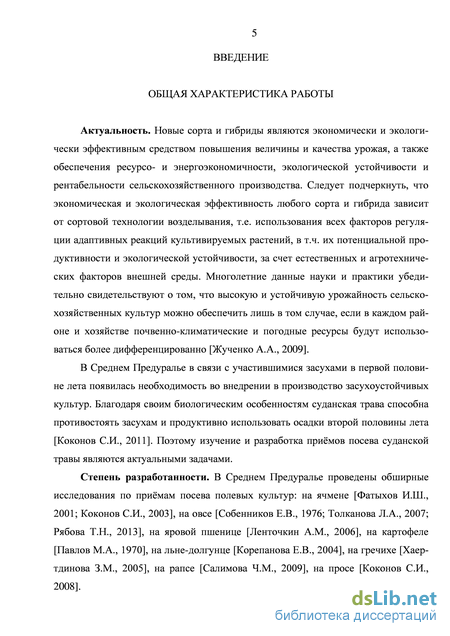 5

ВВЕДЕНИЕ

ОБЩАЯ ХАРАКТЕРИСТИКА РАБОТЫ

**Актуальность.** Новые сорта и гибриды являются экономически и экологически эффективным средством повышения величины и качества урожая, а также обеспечения ресурсо- и энергоэкономичности, экологической устойчивости и рентабельности сельскохозяйственного производства. Следует подчеркнуть, что экономическая и экологическая эффективность любого сорта и гибрида зависит от сортовой технологии возделывания, т.е. использования всех факторов регуляции адаптивных реакций культивируемых растений, в т.ч. их потенциальной продуктивности и экологической устойчивости, за счет естественных и агротехнических факторов внешней среды. Многолетние данные науки и практики убедительно свидетельствуют о том, что высокую и устойчивую урожайность сельскохозяйственных культур можно обеспечить лишь в том случае, если в каждом районе и хозяйстве почвенно-климатические и погодные ресурсы будут использоваться более дифференцированно [Жученко А.А., 2009].

В Среднем Предуралье в связи с участившимися засухами в первой половине лета появилась необходимость во внедрении в производство засухоустойчивых культур. Благодаря своим биологическим особенностям суданская трава способна противостоять засухам и продуктивно использовать осадки второй половины лета [Коконов С.И., 2011]. Поэтому изучение и разработка приёмов посева суданской травы являются актуальными задачами.

**Степень разработанности.** В Среднем Предуралье проведены обширные исследования по приёмам посева полевых культур: на ячмене [Фатыхов И.Ш., 2001; Коконов С.И., 2003], на овсе [Собенников Е.В., 1976; Толканова Л.А., 2007; Рябова Т.Н., 2013], на яровой пшенице [Ленточкин А.М., 2006], на картофеле [Павлов М.А., 1970], на льне-долгунце [Корепанова Е.В., 2004], на гречихе [Хаертдинова З.М., 2005], на рапсе [Салимова Ч.М., 2009], на просе [Коконов С.И., 2008].

dsLib.net
библиотека диссертаций